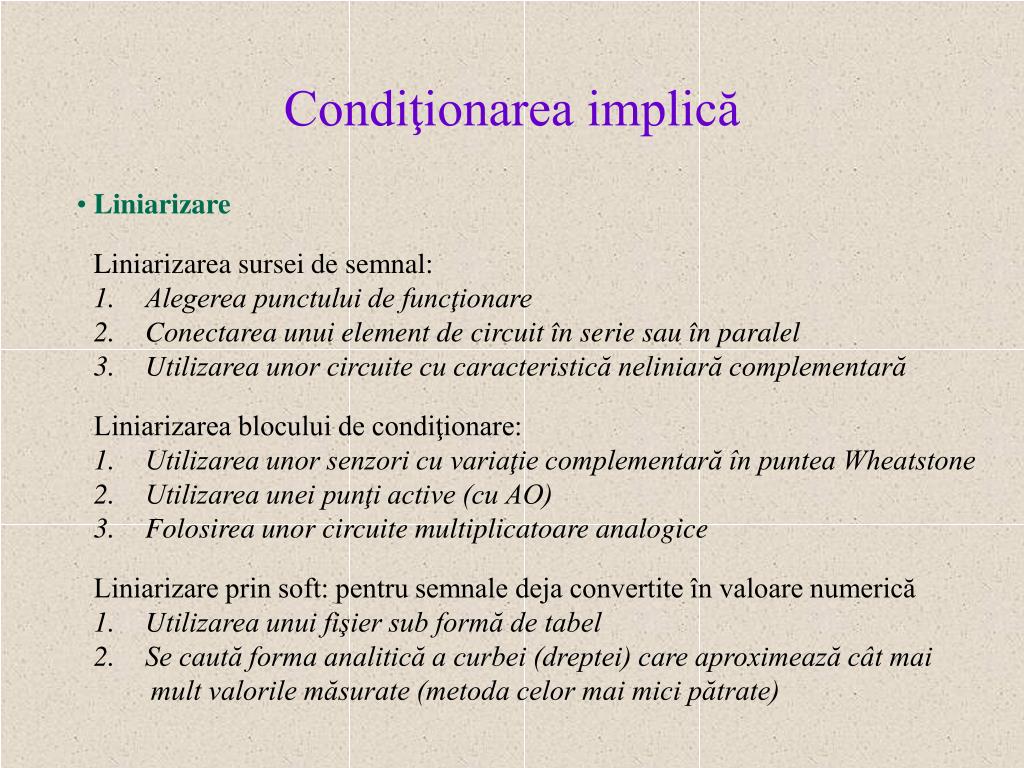 Condiţionarea implică

• Liniarizare

Liniarizarea sursei de semnal:
1. Alegerea punctului de funcţionare
2. Conectarea unui element de circuit în serie sau în paralel
3. Utilizarea unor circuite cu caracteristică neliniară complementară

Liniarizarea blocului de condiţionare:
1. Utilizarea unor senzori cu variaţie complementară în puntea Wheatstone
2. Utilizarea unei punţi active (cu AO)
3. Folosirea unor circuite multiplicatoare analogice

Liniarizare prin soft: pentru semnale deja convertite în valoare numerică
1. Utilizarea unui fişier sub formă de tabel
2. Se caută forma analitică a curbei (dreptei) care aproximează cât mai mult valorile măsurate (metoda celor mai mici pătrate)